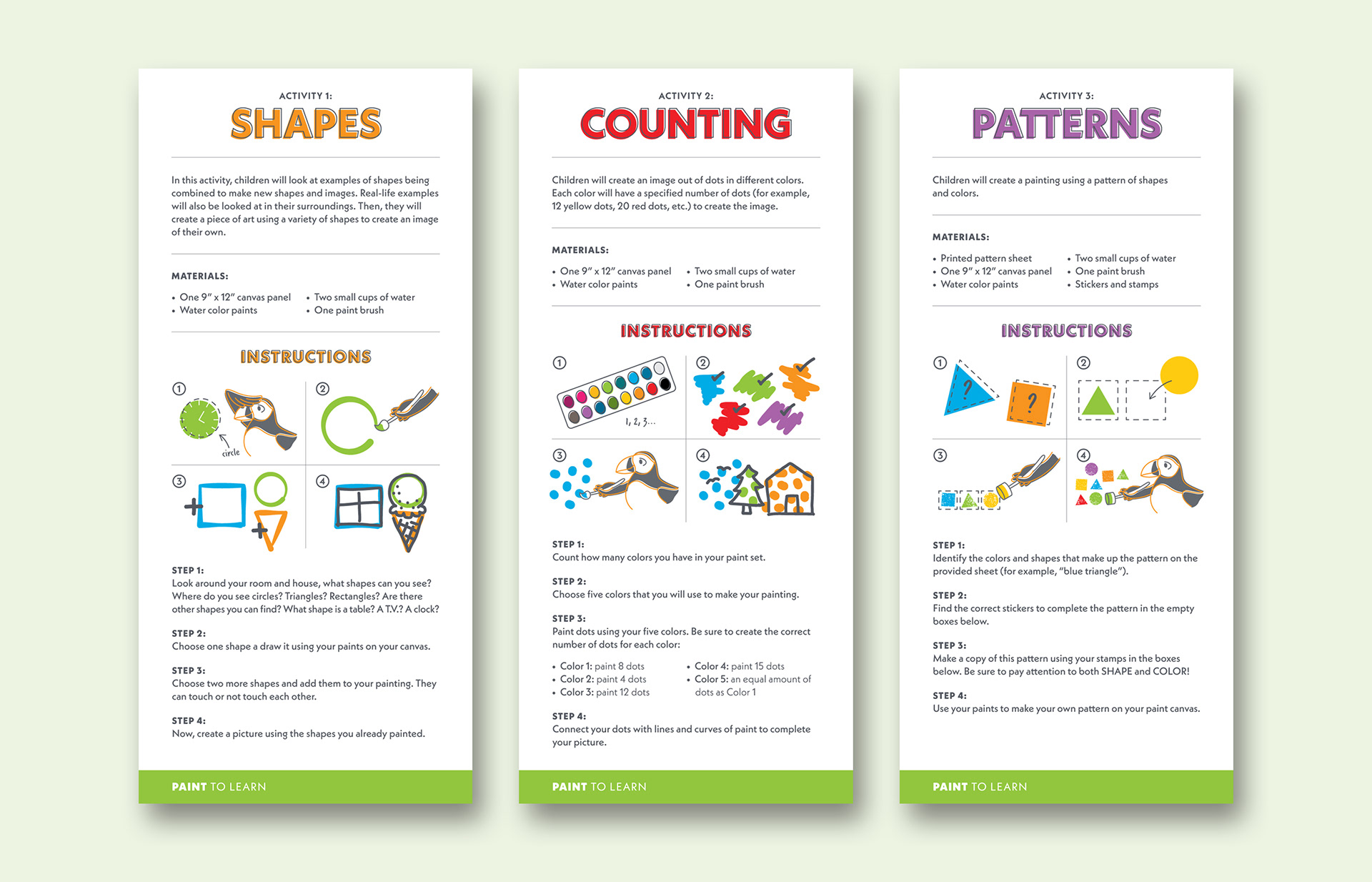 ACTIVITY 1:
SHAPES

In this activity, children will look at examples of shapes being combined to make new shapes and images. Real-life examples will also be looked at in their surroundings. Then, they will create a piece of art using a variety of shapes to create an image of their own.

MATERIALS:

• One 9" x 12" canvas panel
• Water color paints
• Two small cups of water
• One paint brush

INSTRUCTIONS

① circle ② ③ ④

STEP 1:
Look around your room and house, what shapes can you see? Where do you see circles? Triangles? Rectangles? Are there other shapes you can find? What shape is a table? A T.V.? A clock?

STEP 2:
Choose one shape a draw it using your paints on your canvas.

STEP 3:
Choose two more shapes and add them to your painting. They can touch or not touch each other.

STEP 4:
Now, create a picture using the shapes you already painted.

PAINT TO LEARN

ACTIVITY 2:
COUNTING

Children will create an image out of dots in different colors. Each color will have a specified number of dots (for example, 12 yellow dots, 20 red dots, etc.) to create the image.

MATERIALS:

• One 9" x 12" canvas panel
• Water color paints
• Two small cups of water
• One paint brush

INSTRUCTIONS

① 1, 2, 3... ② ③ ④

STEP 1:
Count how many colors you have in your paint set.

STEP 2:
Choose five colors that you will use to make your painting.

STEP 3:
Paint dots using your five colors. Be sure to create the correct number of dots for each color:

• Color 1: paint 8 dots
• Color 2: paint 4 dots
• Color 3: paint 12 dots
• Color 4: paint 15 dots
• Color 5: an equal amount of dots as Color 1

STEP 4:
Connect your dots with lines and curves of paint to complete your picture.

PAINT TO LEARN

ACTIVITY 3:
PATTERNS

Children will create a painting using a pattern of shapes and colors.

MATERIALS:

• Printed pattern sheet
• One 9" x 12" canvas panel
• Water color paints
• Two small cups of water
• One paint brush
• Stickers and stamps

INSTRUCTIONS

① ? ? ② ③ ④

STEP 1:
Identify the colors and shapes that make up the pattern on the provided sheet (for example, "blue triangle").

STEP 2:
Find the correct stickers to complete the pattern in the empty boxes below.

STEP 3:
Make a copy of this pattern using your stamps in the boxes below. Be sure to pay attention to both SHAPE and COLOR!

STEP 4:
Use your paints to make your own pattern on your paint canvas.

PAINT TO LEARN